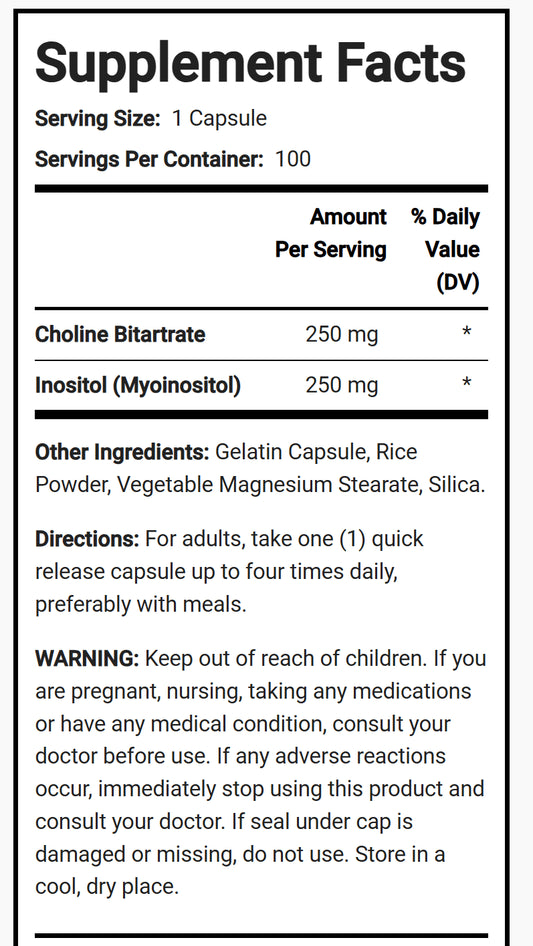 Supplement Facts

Serving Size: 1 Capsule

Servings Per Container: 100

| | Amount Per Serving | % Daily Value (DV) |
|---|---|---|
| Choline Bitartrate | 250 mg | * |
| Inositol (Myoinositol) | 250 mg | * |

Other Ingredients: Gelatin Capsule, Rice Powder, Vegetable Magnesium Stearate, Silica.

Directions: For adults, take one (1) quick release capsule up to four times daily, preferably with meals.

WARNING: Keep out of reach of children. If you are pregnant, nursing, taking any medications or have any medical condition, consult your doctor before use. If any adverse reactions occur, immediately stop using this product and consult your doctor. If seal under cap is damaged or missing, do not use. Store in a cool, dry place.